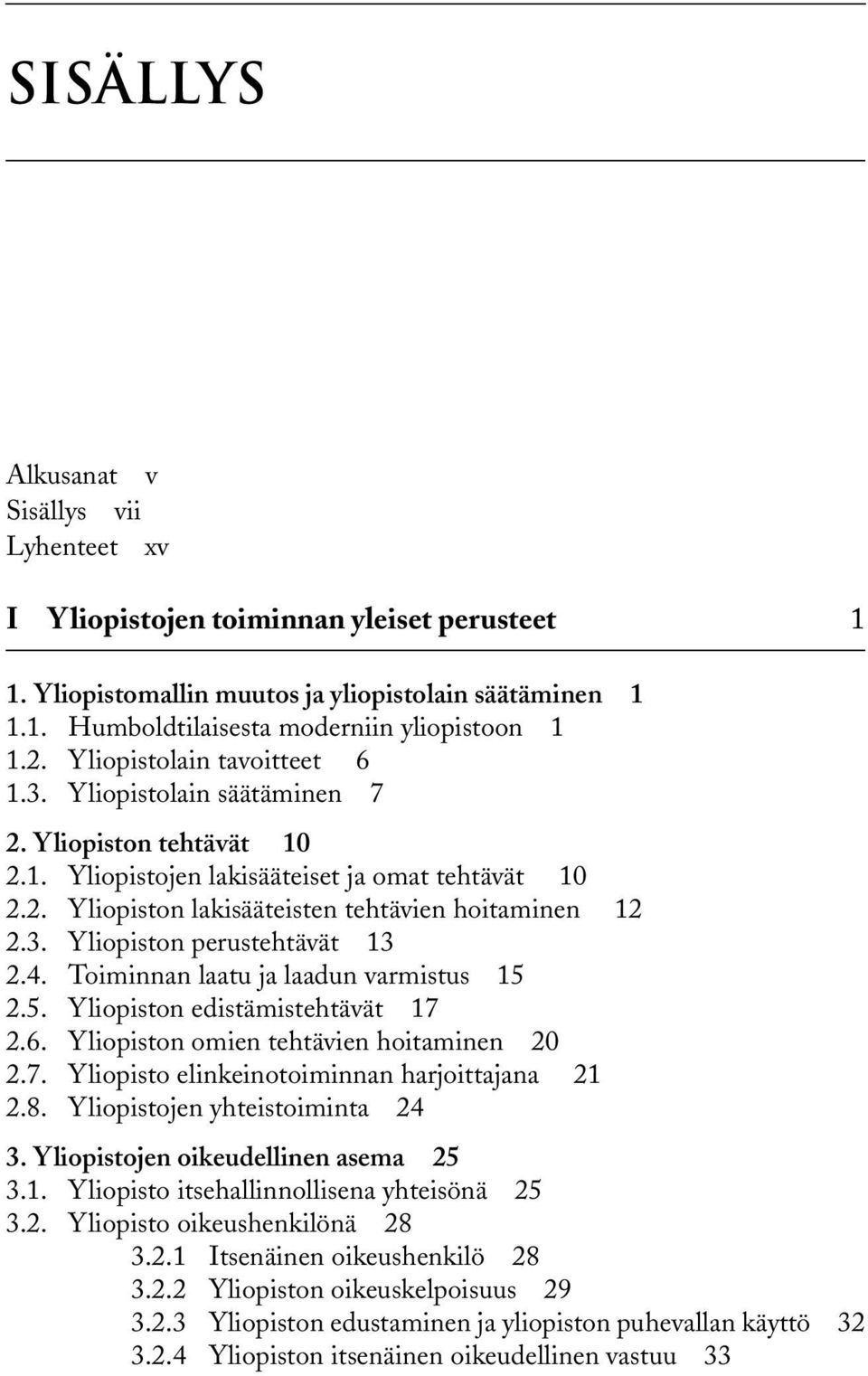 SISÄLLYS

Alkusanat v
Sisällys vii
Lyhenteet xv

I Yliopistojen toiminnan yleiset perusteet 1

1. Yliopistomallin muutos ja yliopistolain säätäminen 1
1.1. Humboldtilaisesta moderniin yliopistoon 1
1.2. Yliopistolain tavoitteet 6
1.3. Yliopistolain säätäminen 7

2. Yliopiston tehtävät 10
2.1. Yliopistojen lakisääteiset ja omat tehtävät 10
2.2. Yliopiston lakisääteisten tehtävien hoitaminen 12
2.3. Yliopiston perustehtävät 13
2.4. Toiminnan laatu ja laadun varmistus 15
2.5. Yliopiston edistämistehtävät 17
2.6. Yliopiston omien tehtävien hoitaminen 20
2.7. Yliopisto elinkeinotoiminnan harjoittajana 21
2.8. Yliopistojen yhteistoiminta 24

3. Yliopistojen oikeudellinen asema 25
3.1. Yliopisto itsehallinnollisena yhteisönä 25
3.2. Yliopisto oikeushenkilönä 28
3.2.1 Itsenäinen oikeushenkilö 28
3.2.2 Yliopiston oikeuskelpoisuus 29
3.2.3 Yliopiston edustaminen ja yliopiston puhevallan käyttö 32
3.2.4 Yliopiston itsenäinen oikeudellinen vastuu 33